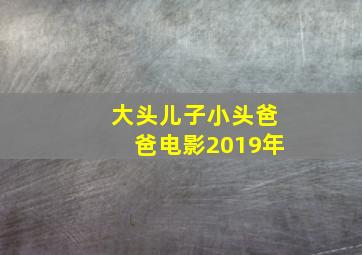 大头儿子小头爸爸电影2019年